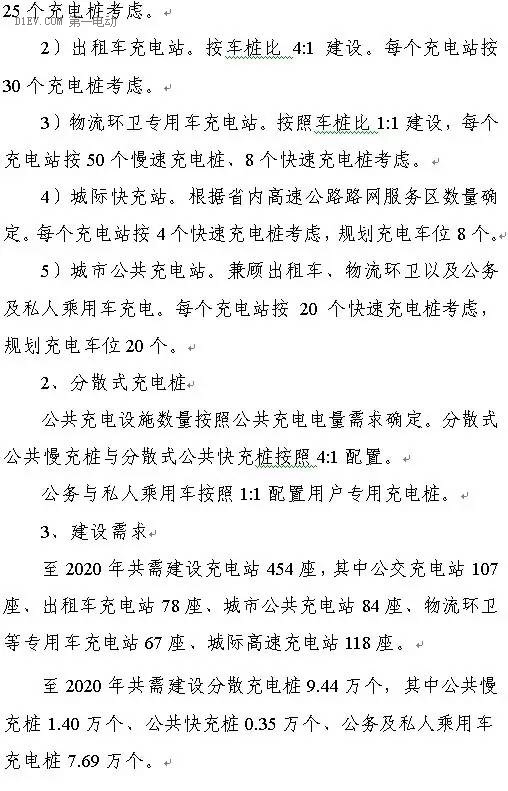 25 个充电桩考虑。

D1EV.COM 第一电动

2）出租车充电站。按车桩比 4:1 建设。每个充电站按 30 个充电桩考虑。

3）物流环卫专用车充电站。按照车桩比 1:1 建设，每个充电站按 50 个慢速充电桩、8 个快速充电桩考虑。

4）城际快充站。根据省内高速公路路网服务区数量确定。每个充电站按 4 个快速充电桩考虑，规划充电车位 8 个。

5）城市公共充电站。兼顾出租车、物流环卫以及公务及私人乘用车充电。每个充电站按 20 个快速充电桩考虑，规划充电车位 20 个。

2、分散式充电桩

公共充电设施数量按照公共充电电量需求确定。分散式公共慢充桩与分散式公共快充桩按照 4:1 配置。

公务与私人乘用车按照 1:1 配置用户专用充电桩。

3、建设需求

至 2020 年共需建设充电站 454 座，其中公交充电站 107 座、出租车充电站 78 座、城市公共充电站 84 座、物流环卫等专用车充电站 67 座、城际高速充电站 118 座。

至 2020 年共需建设分散充电桩 9.44 万个，其中公共慢充桩 1.40 万个、公共快充桩 0.35 万个、公务及私人乘用车充电桩 7.69 万个。